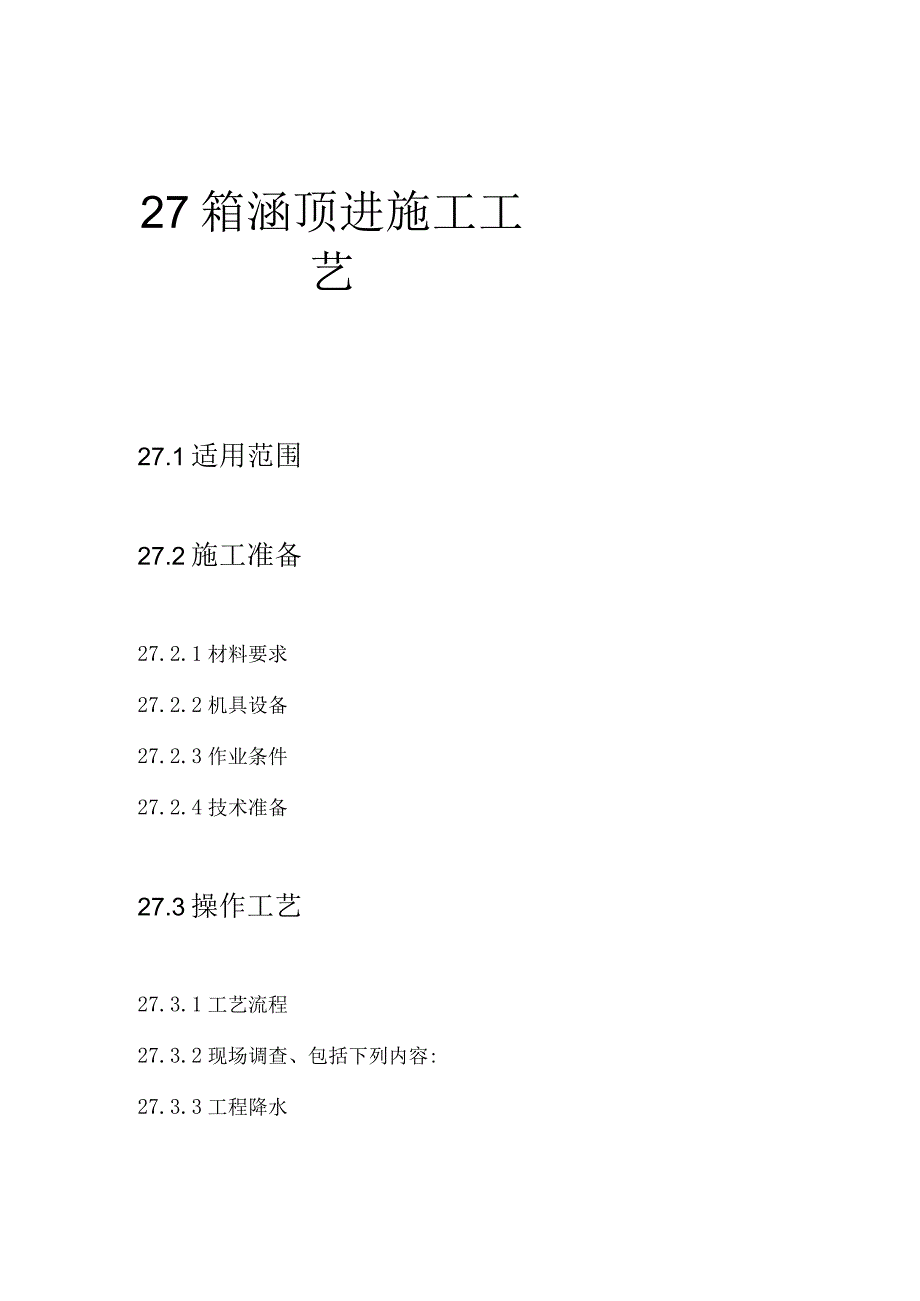 27 箱涵顶进施工工艺

27.1 适用范围

27.2 施工准备

27.2.1 材料要求

27.2.2 机具设备

27.2.3 作业条件

27.2.4 技术准备

27.3 操作工艺

27.3.1 工艺流程

27.3.2 现场调查、包括下列内容:

27.3.3 工程降水